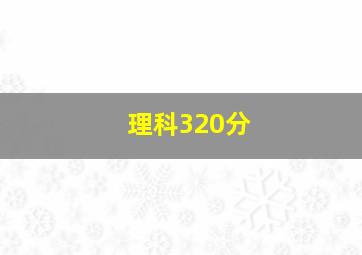 理科320分